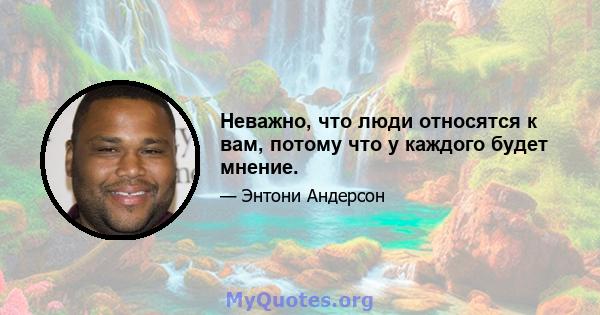 Неважно, что люди относятся к вам, потому что у каждого будет мнение.

— Энтони Андерсон

MyQuotes.org